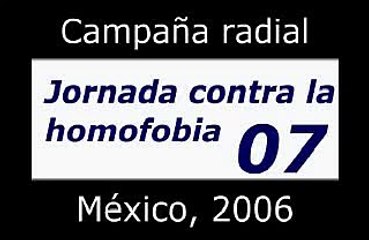 Campaña radial

Jornada contra la homofobia 07

México, 2006